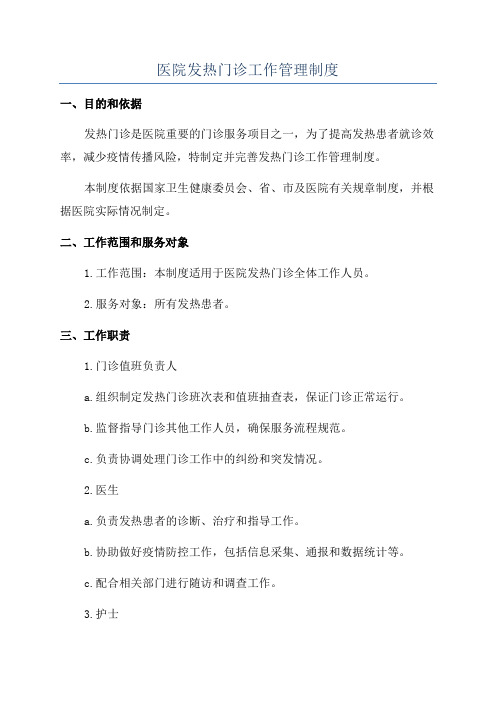 医院发热门诊工作管理制度

一、目的和依据

发热门诊是医院重要的门诊服务项目之一，为了提高发热患者就诊效率，减少疫情传播风险，特制定并完善发热门诊工作管理制度。

本制度依据国家卫生健康委员会、省、市及医院有关规章制度，并根据医院实际情况制定。

二、工作范围和服务对象

1.工作范围：本制度适用于医院发热门诊全体工作人员。

2.服务对象：所有发热患者。

三、工作职责

1.门诊值班负责人

a.组织制定发热门诊班次表和值班抽查表，保证门诊正常运行。

b.监督指导门诊其他工作人员，确保服务流程规范。

c.负责协调处理门诊工作中的纠纷和突发情况。

2.医生

a.负责发热患者的诊断、治疗和指导工作。

b.协助做好疫情防控工作，包括信息采集、通报和数据统计等。

c.配合相关部门进行随访和调查工作。

3.护士